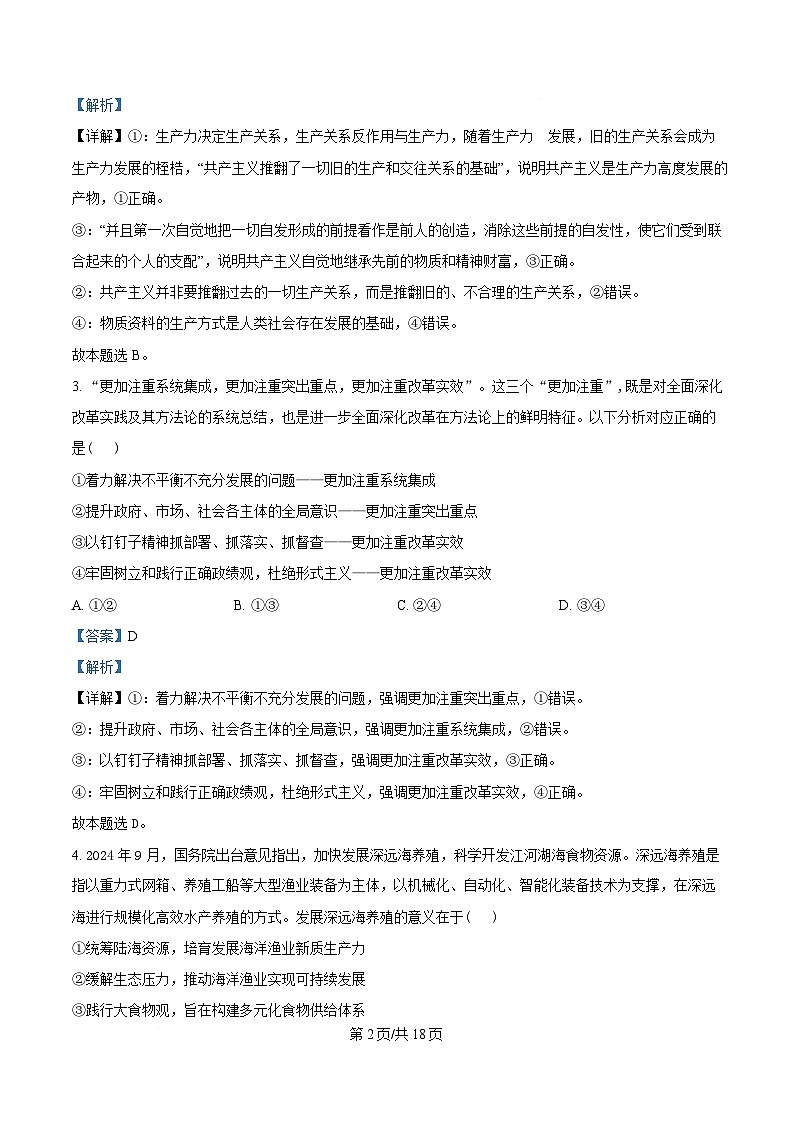 【解析】

【详解】①：生产力决定生产关系，生产关系反作用与生产力，随着生产力 发展，旧的生产关系会成为生产力发展的桎梏，“共产主义推翻了一切旧的生产和交往关系的基础”，说明共产主义是生产力高度发展的产物，①正确。

③：“并且第一次自觉地把一切自发形成的前提看作是前人的创造，消除这些前提的自发性，使它们受到联合起来的个人的支配”，说明共产主义自觉地继承先前的物质和精神财富，③正确。

②：共产主义并非要推翻过去的一切生产关系，而是推翻旧的、不合理的生产关系，②错误。

④：物质资料的生产方式是人类社会存在发展的基础，④错误。

故本题选 B。

3. “更加注重系统集成，更加注重突出重点，更加注重改革实效”。这三个“更加注重”，既是对全面深化改革实践及其方法论的系统总结，也是进一步全面深化改革在方法论上的鲜明特征。以下分析对应正确的是（ ）

①着力解决不平衡不充分发展的问题——更加注重系统集成

②提升政府、市场、社会各主体的全局意识——更加注重突出重点

③以钉钉子精神抓部署、抓落实、抓督查——更加注重改革实效

④牢固树立和践行正确政绩观，杜绝形式主义——更加注重改革实效

A. ①② B. ①③ C. ②④ D. ③④

【答案】D

【解析】

【详解】①：着力解决不平衡不充分发展的问题，强调更加注重突出重点，①错误。

②：提升政府、市场、社会各主体的全局意识，强调更加注重系统集成，②错误。

③：以钉钉子精神抓部署、抓落实、抓督查，强调更加注重改革实效，③正确。

④：牢固树立和践行正确政绩观，杜绝形式主义，强调更加注重改革实效，④正确。

故本题选 D。

4. 2024 年 9 月，国务院出台意见指出，加快发展深远海养殖，科学开发江河湖海食物资源。深远海养殖是指以重力式网箱、养殖工船等大型渔业装备为主体，以机械化、自动化、智能化装备技术为支撑，在深远海进行规模化高效水产养殖的方式。发展深远海养殖的意义在于（ ）

①统筹陆海资源，培育发展海洋渔业新质生产力

②缓解生态压力，推动海洋渔业实现可持续发展

③践行大食物观，旨在构建多元化食物供给体系

第 2 页/共 18 页